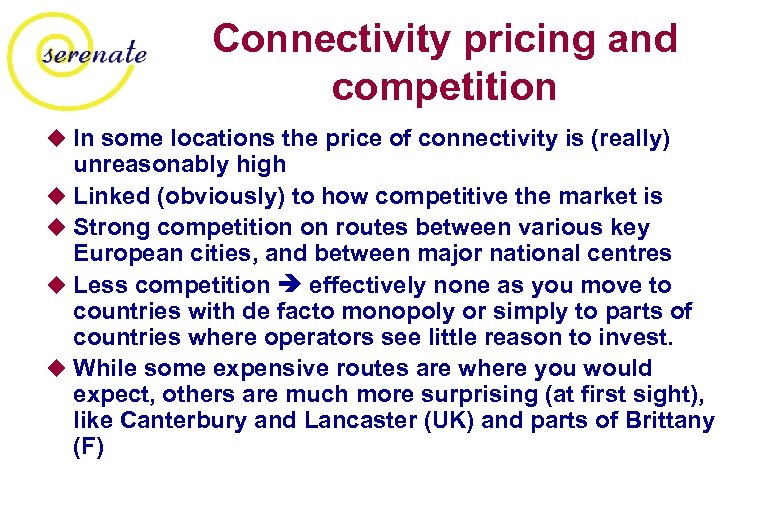 serenate

Connectivity pricing and competition

◆ In some locations the price of connectivity is (really) unreasonably high
◆ Linked (obviously) to how competitive the market is
◆ Strong competition on routes between various key European cities, and between major national centres
◆ Less competition ➔ effectively none as you move to countries with de facto monopoly or simply to parts of countries where operators see little reason to invest.
◆ While some expensive routes are where you would expect, others are much more surprising (at first sight), like Canterbury and Lancaster (UK) and parts of Brittany (F)